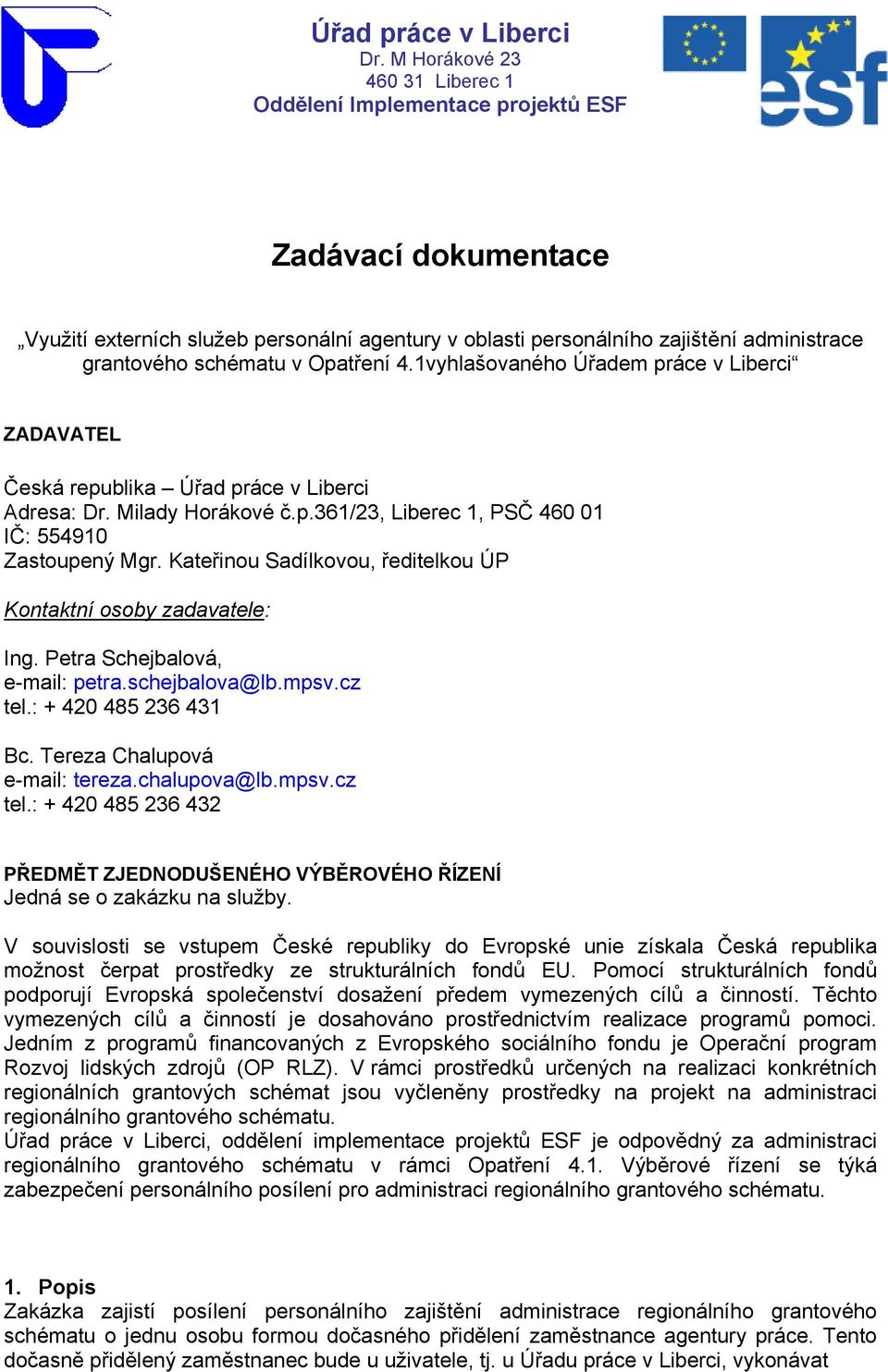 Úřad práce v Liberci
Dr. M Horákové 23
460 31 Liberec 1
Oddělení Implementace projektů ESF

esf

Zadávací dokumentace

„Využití externích služeb personální agentury v oblasti personálního zajištění administrace grantového schématu v Opatření 4.1vyhlašovaného Úřadem práce v Liberci“

ZADAVATEL

Česká republika – Úřad práce v Liberci
Adresa: Dr. Milady Horákové č.p.361/23, Liberec 1, PSČ 460 01
IČ: 554910
Zastoupený Mgr. Kateřinou Sadílkovou, ředitelkou ÚP

Kontaktní osoby zadavatele:

Ing. Petra Schejbalová,
e-mail: petra.schejbalova@lb.mpsv.cz
tel.: + 420 485 236 431

Bc. Tereza Chalupová
e-mail: tereza.chalupova@lb.mpsv.cz
tel.: + 420 485 236 432

PŘEDMĚT ZJEDNODUŠENÉHO VÝBĚROVÉHO ŘÍZENÍ
Jedná se o zakázku na služby.

V souvislosti se vstupem České republiky do Evropské unie získala Česká republika možnost čerpat prostředky ze strukturálních fondů EU. Pomocí strukturálních fondů podporují Evropská společenství dosažení předem vymezených cílů a činností. Těchto vymezených cílů a činností je dosahováno prostřednictvím realizace programů pomoci. Jedním z programů financovaných z Evropského sociálního fondu je Operační program Rozvoj lidských zdrojů (OP RLZ). V rámci prostředků určených na realizaci konkrétních regionálních grantových schémat jsou vyčleněny prostředky na projekt na administraci regionálního grantového schématu.
Úřad práce v Liberci, oddělení implementace projektů ESF je odpovědný za administraci regionálního grantového schématu v rámci Opatření 4.1. Výběrové řízení se týká zabezpečení personálního posílení pro administraci regionálního grantového schématu.

1. Popis
Zakázka zajistí posílení personálního zajištění administrace regionálního grantového schématu o jednu osobu formou dočasného přidělení zaměstnance agentury práce. Tento dočasně přidělený zaměstnanec bude u uživatele, tj. u Úřadu práce v Liberci, vykonávat